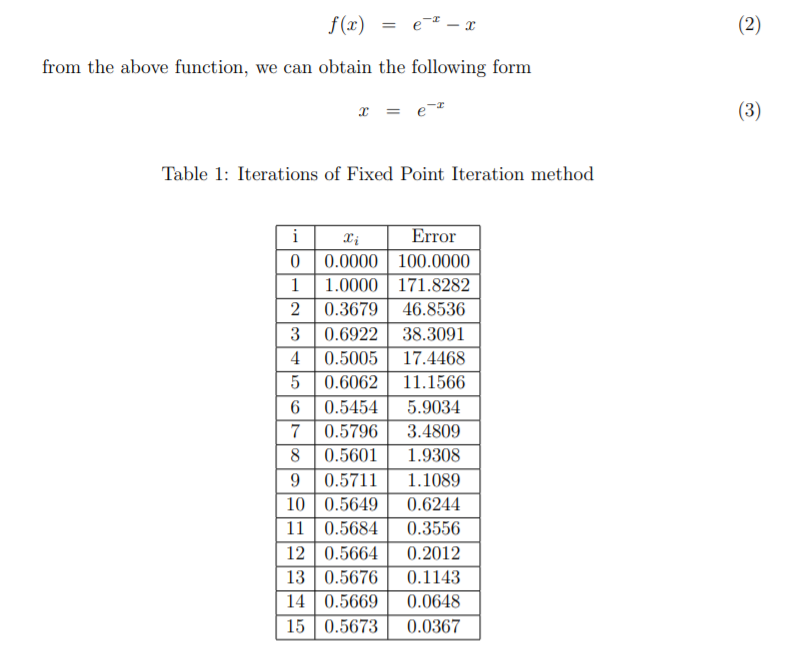 $f(x) = e^{-x} - x$ (2)

from the above function, we can obtain the following form

$x = e^{-x}$ (3)

Table 1: Iterations of Fixed Point Iteration method

| i | $x_i$ | Error |
|---|---|---|
| 0 | 0.0000 | 100.0000 |
| 1 | 1.0000 | 171.8282 |
| 2 | 0.3679 | 46.8536 |
| 3 | 0.6922 | 38.3091 |
| 4 | 0.5005 | 17.4468 |
| 5 | 0.6062 | 11.1566 |
| 6 | 0.5454 | 5.9034 |
| 7 | 0.5796 | 3.4809 |
| 8 | 0.5601 | 1.9308 |
| 9 | 0.5711 | 1.1089 |
| 10 | 0.5649 | 0.6244 |
| 11 | 0.5684 | 0.3556 |
| 12 | 0.5664 | 0.2012 |
| 13 | 0.5676 | 0.1143 |
| 14 | 0.5669 | 0.0648 |
| 15 | 0.5673 | 0.0367 |